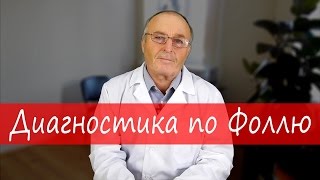 Диагностика по Фоллю